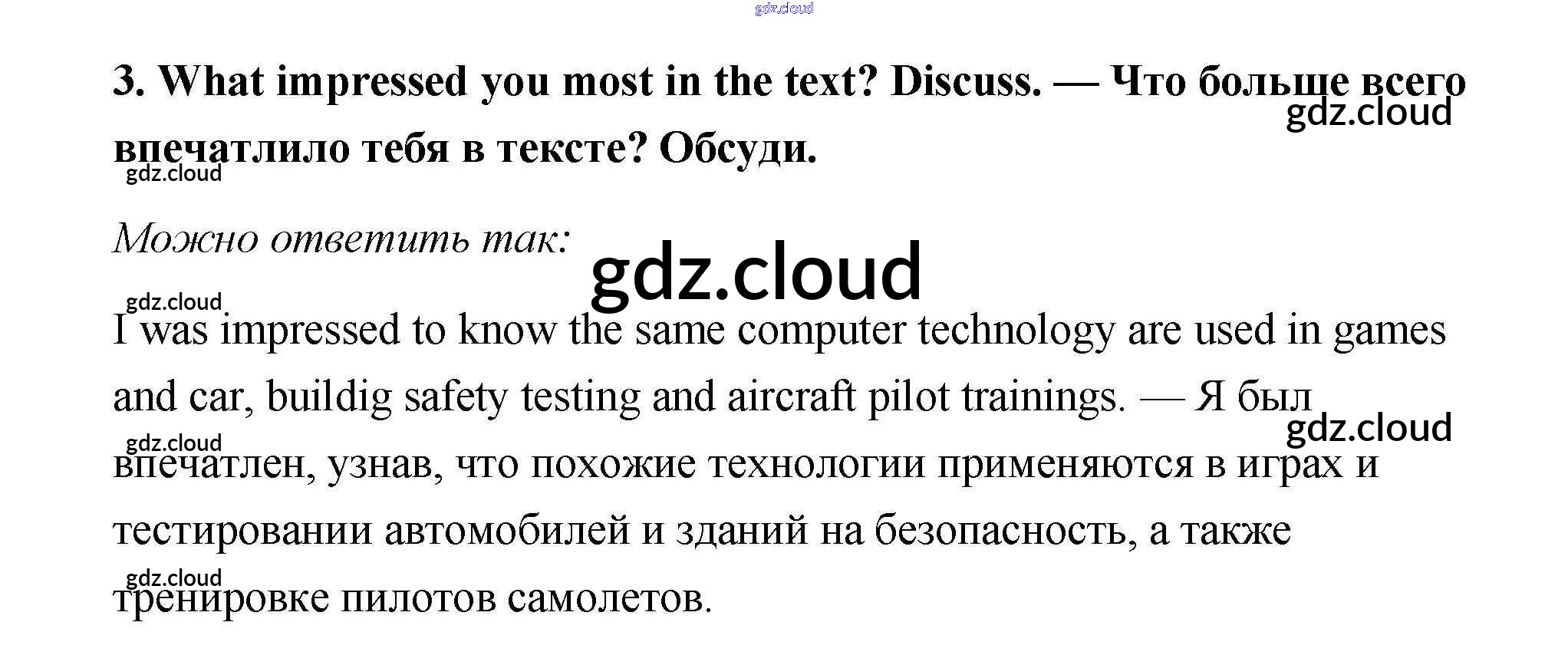 3. What impressed you most in the text? Discuss. — Что больше всего впечатлило тебя в тексте? Обсуди.

Можно ответить так:

I was impressed to know the same computer technology are used in games and car, buildig safety testing and aircraft pilot trainings. — Я был впечатлен, узнав, что похожие технологии применяются в играх и тестировании автомобилей и зданий на безопасность, а также тренировке пилотов самолетов.

gdz.cloud